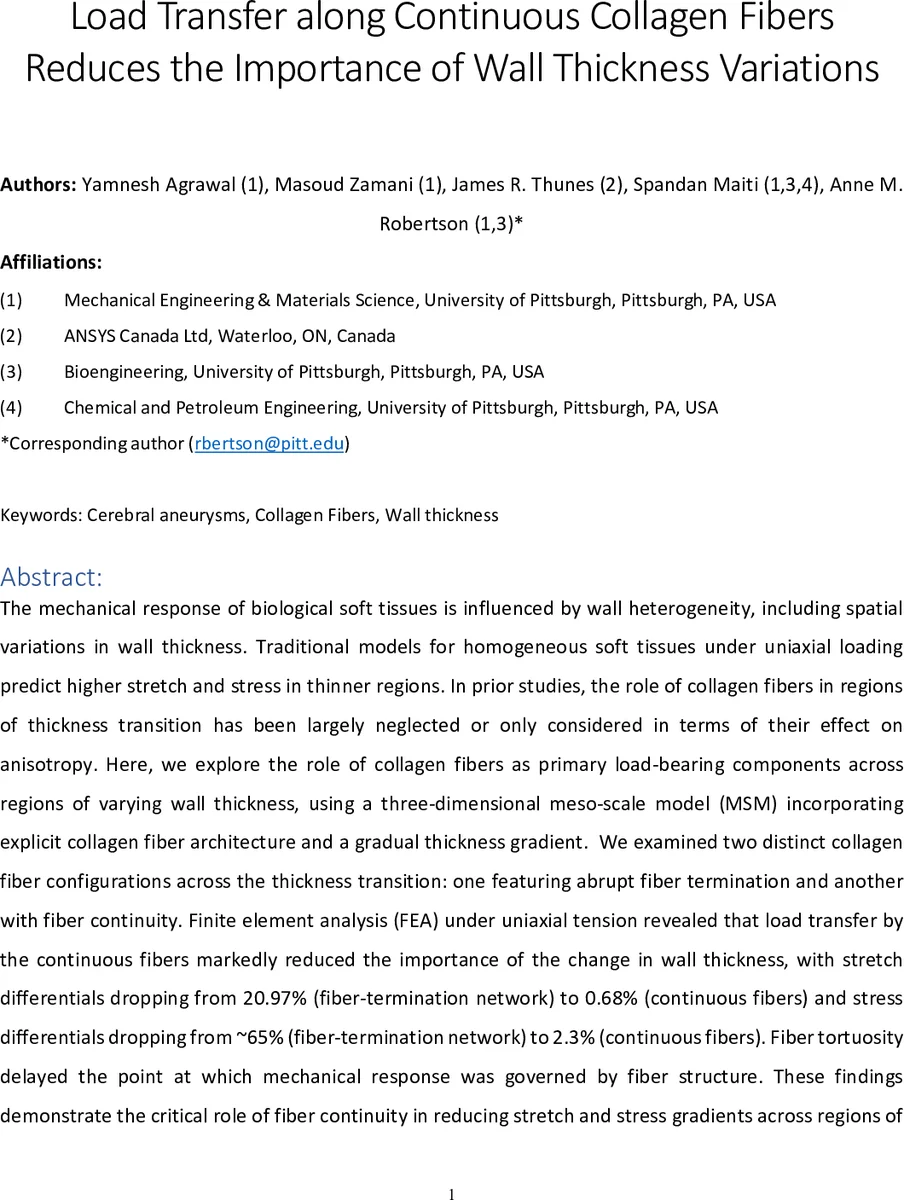 Load Transfer along Continuous Collagen Fibers Reduces the Importance of Wall Thickness Variations

**Authors:** Yamnesh Agrawal (1), Masoud Zamani (1), James R. Thunes (2), Spandan Maiti (1,3,4), Anne M. Robertson (1,3)*

**Affiliations:**

(1) Mechanical Engineering & Materials Science, University of Pittsburgh, Pittsburgh, PA, USA

(2) ANSYS Canada Ltd, Waterloo, ON, Canada

(3) Bioengineering, University of Pittsburgh, Pittsburgh, PA, USA

(4) Chemical and Petroleum Engineering, University of Pittsburgh, Pittsburgh, PA, USA

*Corresponding author (rbertson@pitt.edu)

Keywords: Cerebral aneurysms, Collagen Fibers, Wall thickness

Abstract:

The mechanical response of biological soft tissues is influenced by wall heterogeneity, including spatial variations in wall thickness. Traditional models for homogeneous soft tissues under uniaxial loading predict higher stretch and stress in thinner regions. In prior studies, the role of collagen fibers in regions of thickness transition has been largely neglected or only considered in terms of their effect on anisotropy. Here, we explore the role of collagen fibers as primary load-bearing components across regions of varying wall thickness, using a three-dimensional meso-scale model (MSM) incorporating explicit collagen fiber architecture and a gradual thickness gradient. We examined two distinct collagen fiber configurations across the thickness transition: one featuring abrupt fiber termination and another with fiber continuity. Finite element analysis (FEA) under uniaxial tension revealed that load transfer by the continuous fibers markedly reduced the importance of the change in wall thickness, with stretch differentials dropping from 20.97% (fiber-termination network) to 0.68% (continuous fibers) and stress differentials dropping from ~65% (fiber-termination network) to 2.3% (continuous fibers). Fiber tortuosity delayed the point at which mechanical response was governed by fiber structure. These findings demonstrate the critical role of fiber continuity in reducing stretch and stress gradients across regions of

1